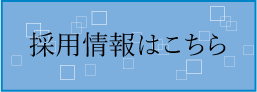 採用情報はこちら